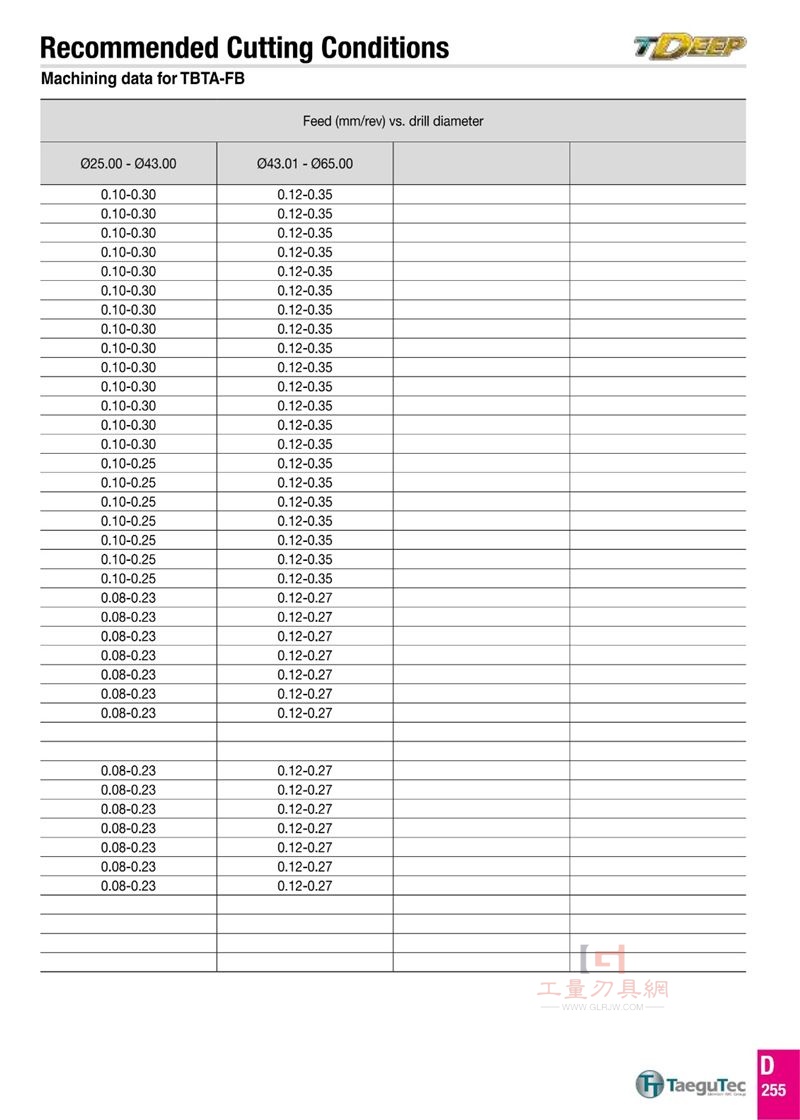 Recommended Cutting Conditions

TDEEP

Machining data for TBTA-FB

| Feed (mm/rev) vs. drill diameter | | | |
|---|---|---|---|
| Ø25.00 - Ø43.00 | Ø43.01 - Ø65.00 | | |
| 0.10-0.30 | 0.12-0.35 | | |
| 0.10-0.30 | 0.12-0.35 | | |
| 0.10-0.30 | 0.12-0.35 | | |
| 0.10-0.30 | 0.12-0.35 | | |
| 0.10-0.30 | 0.12-0.35 | | |
| 0.10-0.30 | 0.12-0.35 | | |
| 0.10-0.30 | 0.12-0.35 | | |
| 0.10-0.30 | 0.12-0.35 | | |
| 0.10-0.30 | 0.12-0.35 | | |
| 0.10-0.30 | 0.12-0.35 | | |
| 0.10-0.30 | 0.12-0.35 | | |
| 0.10-0.30 | 0.12-0.35 | | |
| 0.10-0.30 | 0.12-0.35 | | |
| 0.10-0.30 | 0.12-0.35 | | |
| 0.10-0.25 | 0.12-0.35 | | |
| 0.10-0.25 | 0.12-0.35 | | |
| 0.10-0.25 | 0.12-0.35 | | |
| 0.10-0.25 | 0.12-0.35 | | |
| 0.10-0.25 | 0.12-0.35 | | |
| 0.10-0.25 | 0.12-0.35 | | |
| 0.10-0.25 | 0.12-0.35 | | |
| 0.08-0.23 | 0.12-0.27 | | |
| 0.08-0.23 | 0.12-0.27 | | |
| 0.08-0.23 | 0.12-0.27 | | |
| 0.08-0.23 | 0.12-0.27 | | |
| 0.08-0.23 | 0.12-0.27 | | |
| 0.08-0.23 | 0.12-0.27 | | |
| 0.08-0.23 | 0.12-0.27 | | |
| | | | |
| | | | |
| 0.08-0.23 | 0.12-0.27 | | |
| 0.08-0.23 | 0.12-0.27 | | |
| 0.08-0.23 | 0.12-0.27 | | |
| 0.08-0.23 | 0.12-0.27 | | |
| 0.08-0.23 | 0.12-0.27 | | |
| 0.08-0.23 | 0.12-0.27 | | |
| 0.08-0.23 | 0.12-0.27 | | |
| | | | |
| | | | |
| | | | |
| | | | |

工量刃具網
WWW.GLRJW.COM

TaeguTec

D
255